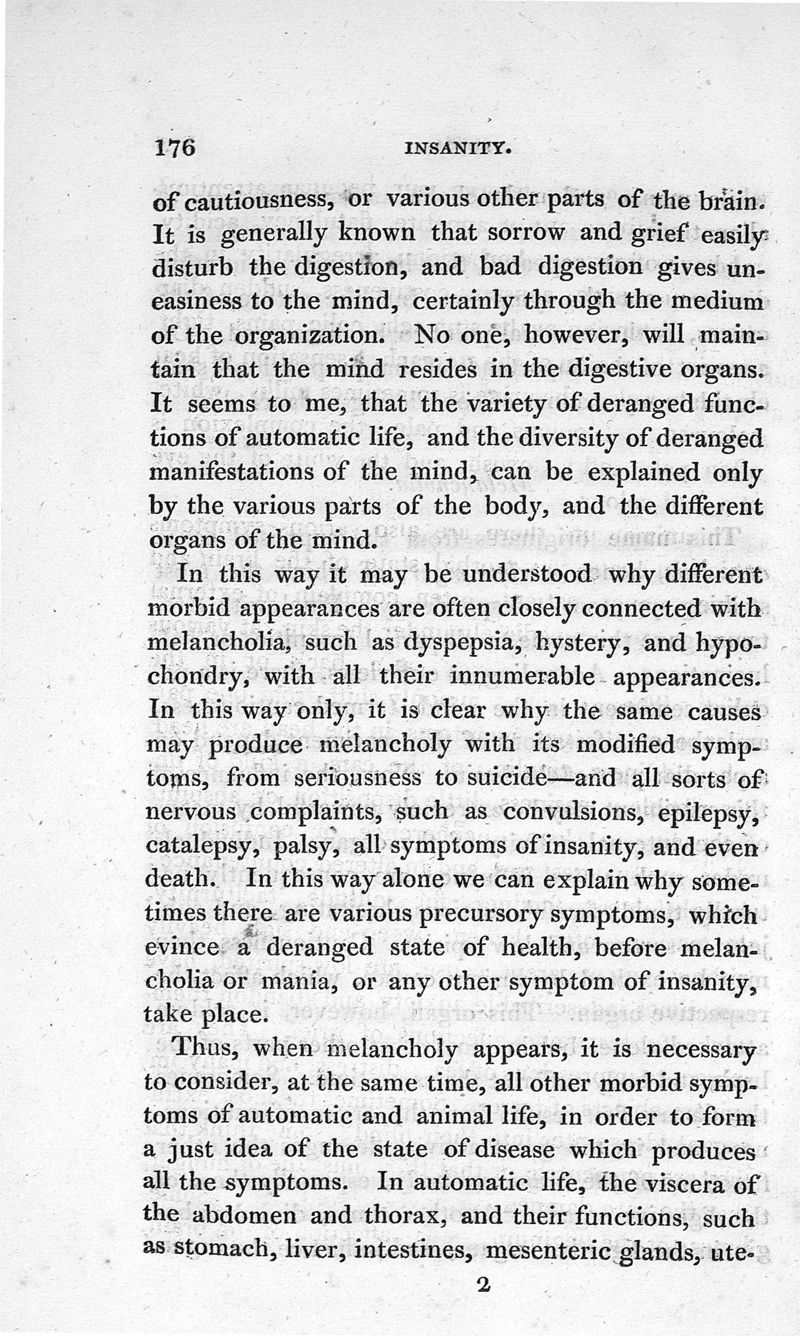 176 INSANITY.

of cautiousness, or various other parts of the brain. It is generally known that sorrow and grief easily disturb the digestion, and bad digestion gives uneasiness to the mind, certainly through the medium of the organization. No one, however, will maintain that the mind resides in the digestive organs. It seems to me, that the variety of deranged functions of automatic life, and the diversity of deranged manifestations of the mind, can be explained only by the various parts of the body, and the different organs of the mind.

In this way it may be understood why different morbid appearances are often closely connected with melancholia, such as dyspepsia, hystery, and hypochondry, with all their innumerable appearances. In this way only, it is clear why the same causes may produce melancholy with its modified symptoms, from seriousness to suicide—and all sorts of nervous complaints, such as convulsions, epilepsy, catalepsy, palsy, all symptoms of insanity, and even death. In this way alone we can explain why sometimes there are various precursory symptoms, which evince a deranged state of health, before melancholia or mania, or any other symptom of insanity, take place.

Thus, when melancholy appears, it is necessary to consider, at the same time, all other morbid symptoms of automatic and animal life, in order to form a just idea of the state of disease which produces all the symptoms. In automatic life, the viscera of the abdomen and thorax, and their functions, such as stomach, liver, intestines, mesenteric glands, ute-

2